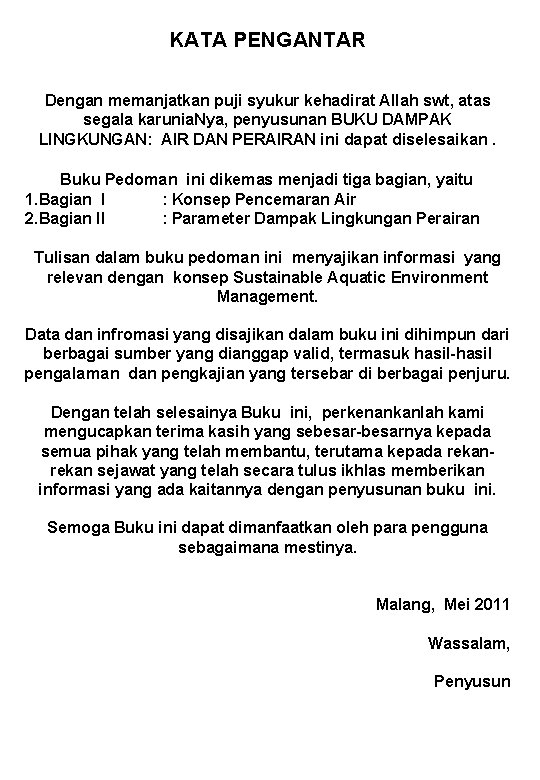 KATA PENGANTAR

Dengan memanjatkan puji syukur kehadirat Allah swt, atas segala karuniaNya, penyusunan BUKU DAMPAK LINGKUNGAN: AIR DAN PERAIRAN ini dapat diselesaikan .

Buku Pedoman ini dikemas menjadi tiga bagian, yaitu
1.Bagian I : Konsep Pencemaran Air
2.Bagian II : Parameter Dampak Lingkungan Perairan

Tulisan dalam buku pedoman ini menyajikan informasi yang relevan dengan konsep Sustainable Aquatic Environment Management.

Data dan infromasi yang disajikan dalam buku ini dihimpun dari berbagai sumber yang dianggap valid, termasuk hasil-hasil pengalaman dan pengkajian yang tersebar di berbagai penjuru.

Dengan telah selesainya Buku ini, perkenankanlah kami mengucapkan terima kasih yang sebesar-besarnya kepada semua pihak yang telah membantu, terutama kepada rekan-rekan sejawat yang telah secara tulus ikhlas memberikan informasi yang ada kaitannya dengan penyusunan buku ini.

Semoga Buku ini dapat dimanfaatkan oleh para pengguna sebagaimana mestinya.

Malang, Mei 2011

Wassalam,

Penyusun